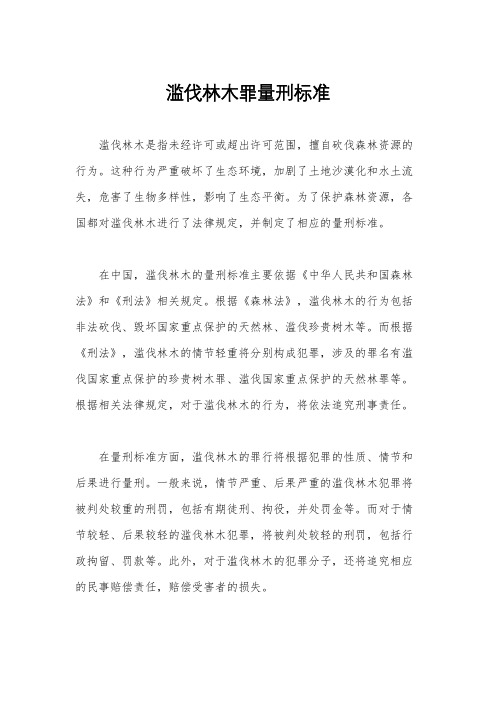 滥伐林木罪量刑标准

滥伐林木是指未经许可或超出许可范围，擅自砍伐森林资源的行为。这种行为严重破坏了生态环境，加剧了土地沙漠化和水土流失，危害了生物多样性，影响了生态平衡。为了保护森林资源，各国都对滥伐林木进行了法律规定，并制定了相应的量刑标准。

在中国，滥伐林木的量刑标准主要依据《中华人民共和国森林法》和《刑法》相关规定。根据《森林法》，滥伐林木的行为包括非法砍伐、毁坏国家重点保护的天然林、滥伐珍贵树木等。而根据《刑法》，滥伐林木的情节轻重将分别构成犯罪，涉及的罪名有滥伐国家重点保护的珍贵树木罪、滥伐国家重点保护的天然林罪等。根据相关法律规定，对于滥伐林木的行为，将依法追究刑事责任。

在量刑标准方面，滥伐林木的罪行将根据犯罪的性质、情节和后果进行量刑。一般来说，情节严重、后果严重的滥伐林木犯罪将被判处较重的刑罚，包括有期徒刑、拘役，并处罚金等。而对于情节较轻、后果较轻的滥伐林木犯罪，将被判处较轻的刑罚，包括行政拘留、罚款等。此外，对于滥伐林木的犯罪分子，还将追究相应的民事赔偿责任，赔偿受害者的损失。